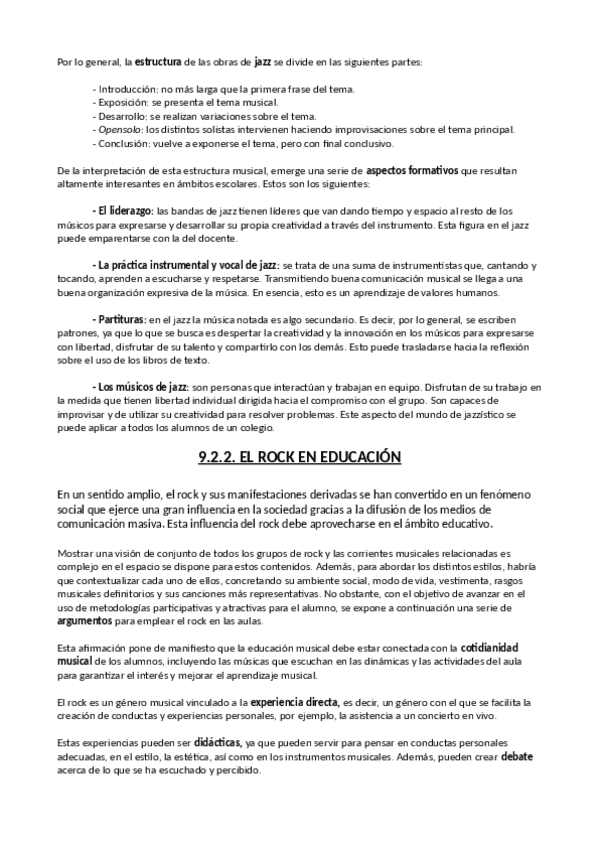 Por lo general, la estructura de las obras de jazz se divide en las siguientes partes:

- Introducción: no más larga que la primera frase del tema.
- Exposición: se presenta el tema musical.
- Desarrollo: se realizan variaciones sobre el tema.
- Opensolo: los distintos solistas intervienen haciendo improvisaciones sobre el tema principal.
- Conclusión: vuelve a exponerse el tema, pero con final conclusivo.

De la interpretación de esta estructura musical, emerge una serie de aspectos formativos que resultan altamente interesantes en ámbitos escolares. Estos son los siguientes:

- El liderazgo: las bandas de jazz tienen líderes que van dando tiempo y espacio al resto de los músicos para expresarse y desarrollar su propia creatividad a través del instrumento. Esta figura en el jazz puede emparentarse con la del docente.

- La práctica instrumental y vocal de jazz: se trata de una suma de instrumentistas que, cantando y tocando, aprenden a escucharse y respetarse. Transmitiendo buena comunicación musical se llega a una buena organización expresiva de la música. En esencia, esto es un aprendizaje de valores humanos.

- Partituras: en el jazz la música notada es algo secundario. Es decir, por lo general, se escriben patrones, ya que lo que se busca es despertar la creatividad y la innovación en los músicos para expresarse con libertad, disfrutar de su talento y compartirlo con los demás. Esto puede trasladarse hacia la reflexión sobre el uso de los libros de texto.

- Los músicos de jazz: son personas que interactúan y trabajan en equipo. Disfrutan de su trabajo en la medida que tienen libertad individual dirigida hacia el compromiso con el grupo. Son capaces de improvisar y de utilizar su creatividad para resolver problemas. Este aspecto del mundo de jazzístico se puede aplicar a todos los alumnos de un colegio.

9.2.2. EL ROCK EN EDUCACIÓN

En un sentido amplio, el rock y sus manifestaciones derivadas se han convertido en un fenómeno social que ejerce una gran influencia en la sociedad gracias a la difusión de los medios de comunicación masiva. Esta influencia del rock debe aprovecharse en el ámbito educativo.

Mostrar una visión de conjunto de todos los grupos de rock y las corrientes musicales relacionadas es complejo en el espacio se dispone para estos contenidos. Además, para abordar los distintos estilos, habría que contextualizar cada uno de ellos, concretando su ambiente social, modo de vida, vestimenta, rasgos musicales definitorios y sus canciones más representativas. No obstante, con el objetivo de avanzar en el uso de metodologías participativas y atractivas para el alumno, se expone a continuación una serie de argumentos para emplear el rock en las aulas.

Esta afirmación pone de manifiesto que la educación musical debe estar conectada con la cotidianidad musical de los alumnos, incluyendo las músicas que escuchan en las dinámicas y las actividades del aula para garantizar el interés y mejorar el aprendizaje musical.

El rock es un género musical vinculado a la experiencia directa, es decir, un género con el que se facilita la creación de conductas y experiencias personales, por ejemplo, la asistencia a un concierto en vivo.

Estas experiencias pueden ser didácticas, ya que pueden servir para pensar en conductas personales adecuadas, en el estilo, la estética, así como en los instrumentos musicales. Además, pueden crear debate acerca de lo que se ha escuchado y percibido.